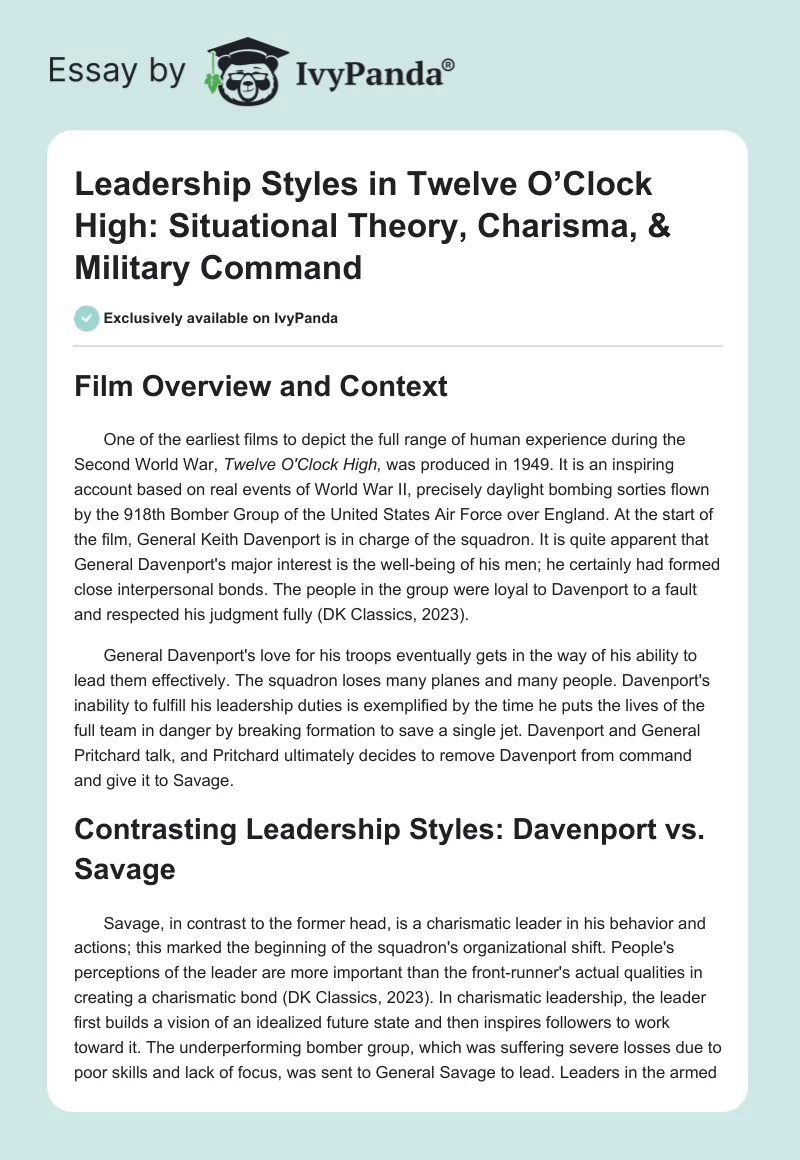 Essay by IvyPanda®

Leadership Styles in Twelve O'Clock High: Situational Theory, Charisma, & Military Command

Exclusively available on IvyPanda

Film Overview and Context

One of the earliest films to depict the full range of human experience during the Second World War, Twelve O'Clock High, was produced in 1949. It is an inspiring account based on real events of World War II, precisely daylight bombing sorties flown by the 918th Bomber Group of the United States Air Force over England. At the start of the film, General Keith Davenport is in charge of the squadron. It is quite apparent that General Davenport's major interest is the well-being of his men; he certainly had formed close interpersonal bonds. The people in the group were loyal to Davenport to a fault and respected his judgment fully (DK Classics, 2023).

General Davenport's love for his troops eventually gets in the way of his ability to lead them effectively. The squadron loses many planes and many people. Davenport's inability to fulfill his leadership duties is exemplified by the time he puts the lives of the full team in danger by breaking formation to save a single jet. Davenport and General Pritchard talk, and Pritchard ultimately decides to remove Davenport from command and give it to Savage.

Contrasting Leadership Styles: Davenport vs. Savage

Savage, in contrast to the former head, is a charismatic leader in his behavior and actions; this marked the beginning of the squadron's organizational shift. People's perceptions of the leader are more important than the front-runner's actual qualities in creating a charismatic bond (DK Classics, 2023). In charismatic leadership, the leader first builds a vision of an idealized future state and then inspires followers to work toward it. The underperforming bomber group, which was suffering severe losses due to poor skills and lack of focus, was sent to General Savage to lead. Leaders in the armed